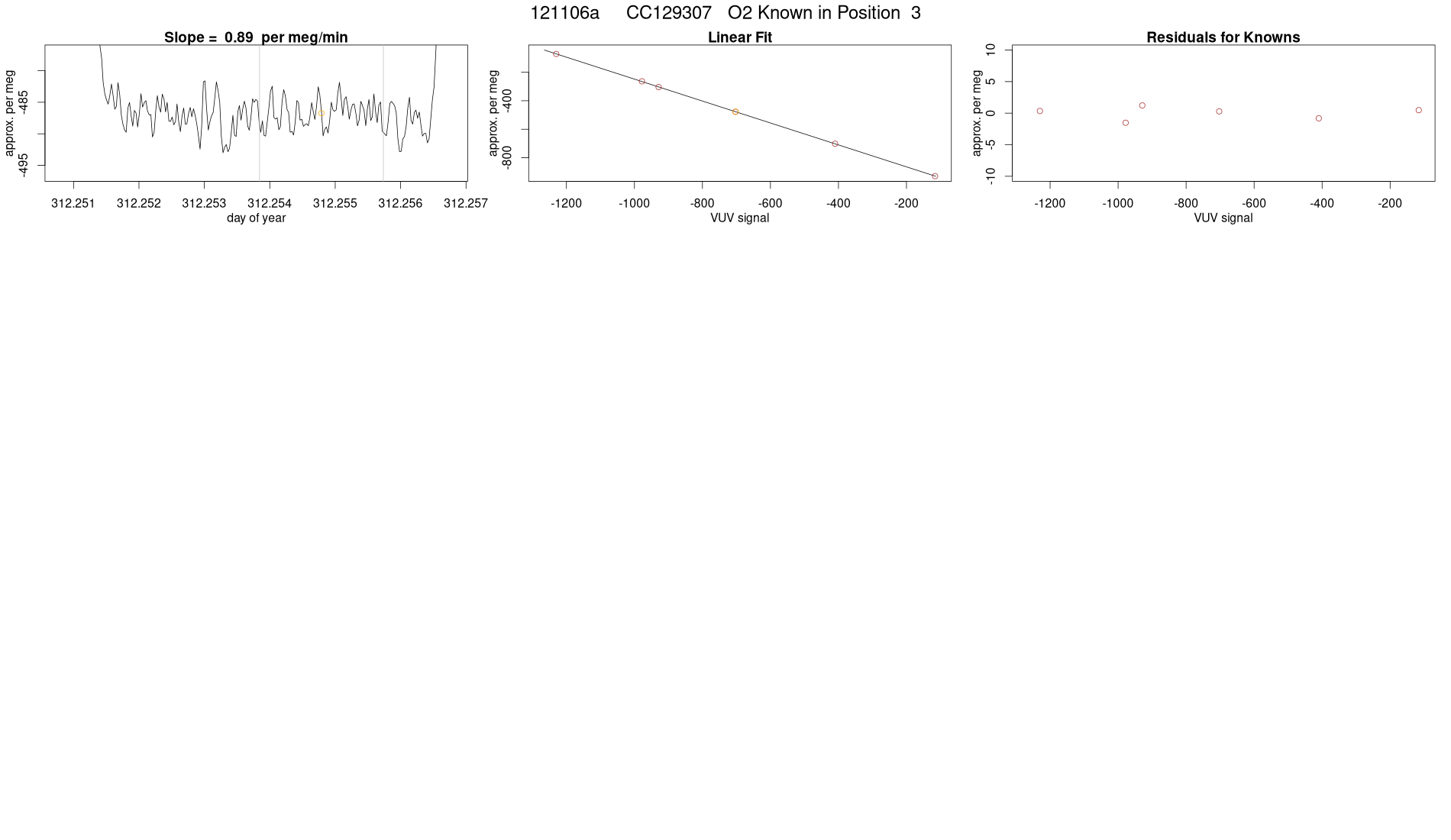 121106a CC129307 O2 Known in Position 3

Slope = 0.89 per meg/min

approx. per meg

-485

-495

312.251 312.252 312.253 312.254 312.255 312.256 312.257

day of year

Linear Fit

approx. per meg

-400

-800

-1200 -1000 -800 -600 -400 -200

VUV signal

Residuals for Knowns

approx. per meg

10

5

0

-5

-10

-1200 -1000 -800 -600 -400 -200

VUV signal